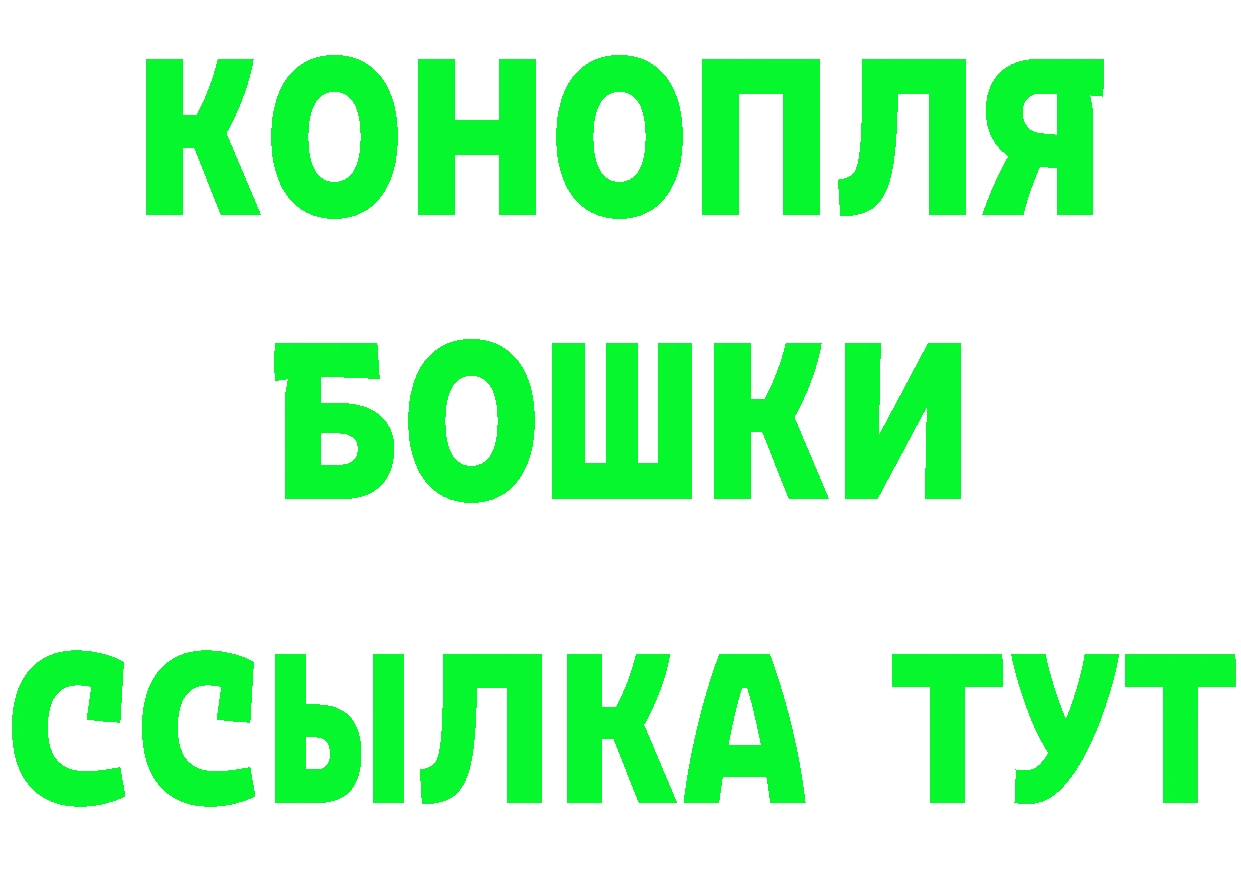 КОНОПЛЯ
БОШКИ
ССЫЛКА ТУТ